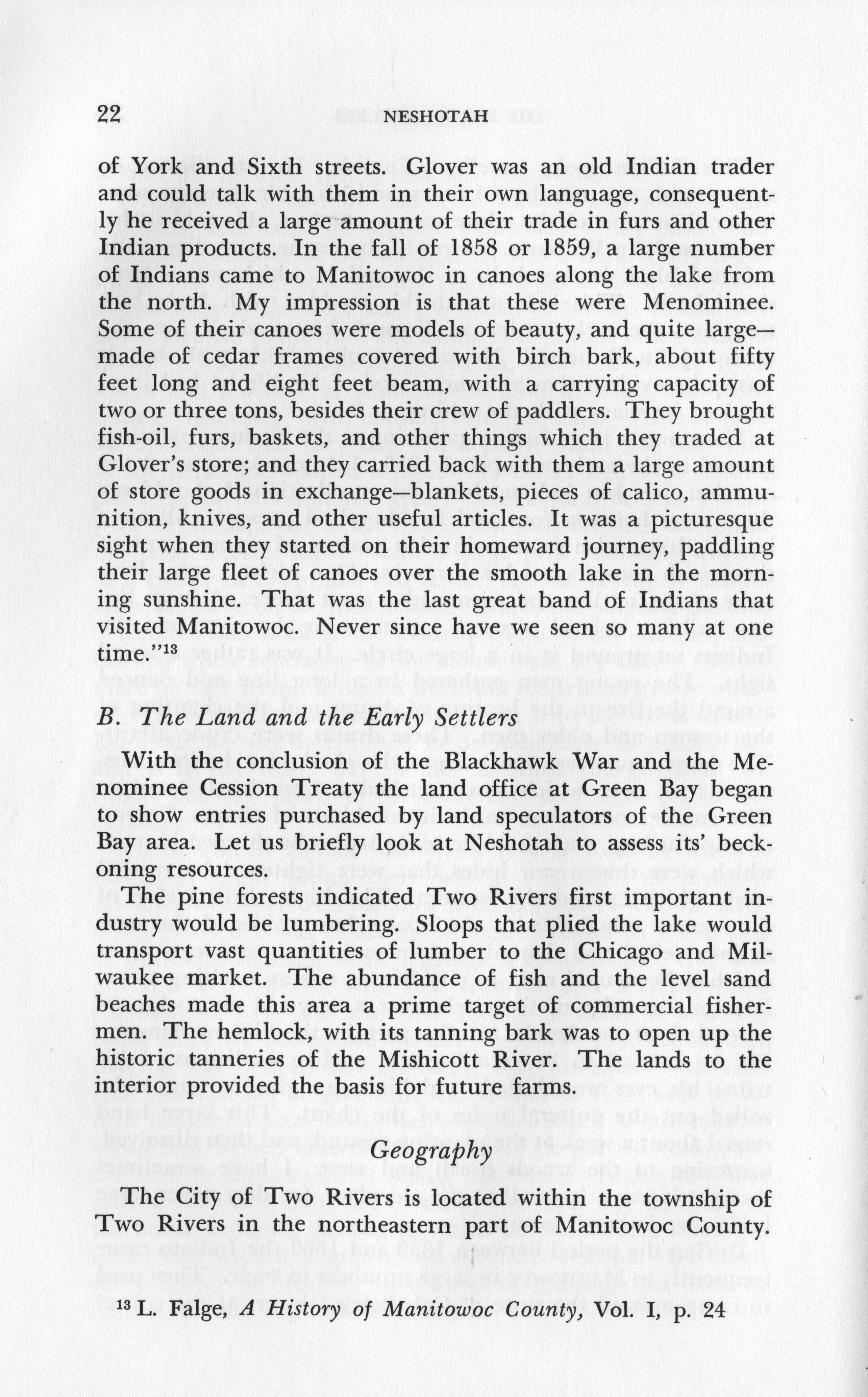 22 NESHOTAH

of York and Sixth streets. Glover was an old Indian trader and could talk with them in their own language, consequently he received a large amount of their trade in furs and other Indian products. In the fall of 1858 or 1859, a large number of Indians came to Manitowoc in canoes along the lake from the north. My impression is that these were Menominee. Some of their canoes were models of beauty, and quite large—made of cedar frames covered with birch bark, about fifty feet long and eight feet beam, with a carrying capacity of two or three tons, besides their crew of paddlers. They brought fish-oil, furs, baskets, and other things which they traded at Glover's store; and they carried back with them a large amount of store goods in exchange—blankets, pieces of calico, ammunition, knives, and other useful articles. It was a picturesque sight when they started on their homeward journey, paddling their large fleet of canoes over the smooth lake in the morning sunshine. That was the last great band of Indians that visited Manitowoc. Never since have we seen so many at one time."$^{13}$

B. The Land and the Early Settlers

With the conclusion of the Blackhawk War and the Menominee Cession Treaty the land office at Green Bay began to show entries purchased by land speculators of the Green Bay area. Let us briefly look at Neshotah to assess its' beckoning resources.

The pine forests indicated Two Rivers first important industry would be lumbering. Sloops that plied the lake would transport vast quantities of lumber to the Chicago and Milwaukee market. The abundance of fish and the level sand beaches made this area a prime target of commercial fishermen. The hemlock, with its tanning bark was to open up the historic tanneries of the Mishicott River. The lands to the interior provided the basis for future farms.

Geography

The City of Two Rivers is located within the township of Two Rivers in the northeastern part of Manitowoc County.

$^{13}$ L. Falge, A History of Manitowoc County, Vol. I, p. 24